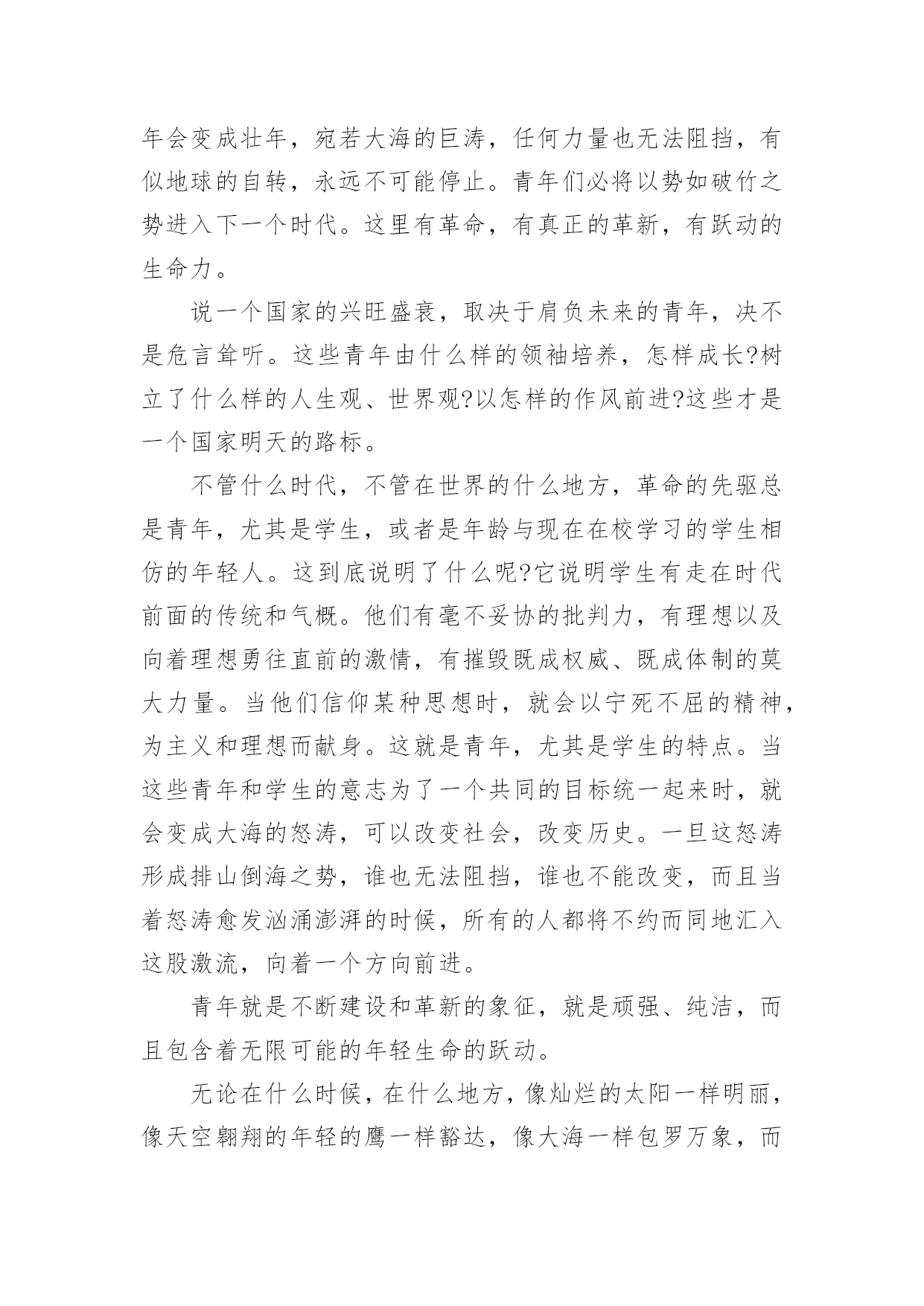 年会变成壮年，宛若大海的巨涛，任何力量也无法阻挡，有似地球的自转，永远不可能停止。青年们必将以势如破竹之势进入下一个时代。这里有革命，有真正的革新，有跃动的生命力。

说一个国家的兴旺盛衰，取决于肩负未来的青年，决不是危言耸听。这些青年由什么样的领袖培养，怎样成长?树立了什么样的人生观、世界观?以怎样的作风前进?这些才是一个国家明天的路标。

不管什么时代，不管在世界的什么地方，革命的先驱总是青年，尤其是学生，或者是年龄与现在在校学习的学生相仿的年轻人。这到底说明了什么呢?它说明学生有走在时代前面的传统和气概。他们有毫不妥协的批判力，有理想以及向着理想勇往直前的激情，有摧毁既成权威、既成体制的莫大力量。当他们信仰某种思想时，就会以宁死不屈的精神，为主义和理想而献身。这就是青年，尤其是学生的特点。当这些青年和学生的意志为了一个共同的目标统一起来时，就会变成大海的怒涛，可以改变社会，改变历史。一旦这怒涛形成排山倒海之势，谁也无法阻挡，谁也不能改变，而且当着怒涛愈发汹涌澎湃的时候，所有的人都将不约而同地汇入这股激流，向着一个方向前进。

青年就是不断建设和革新的象征，就是顽强、纯洁，而且包含着无限可能的年轻生命的跃动。

无论在什么时候，在什么地方，像灿烂的太阳一样明丽，像天空翱翔的年轻的鹰一样豁达，像大海一样包罗万象，而